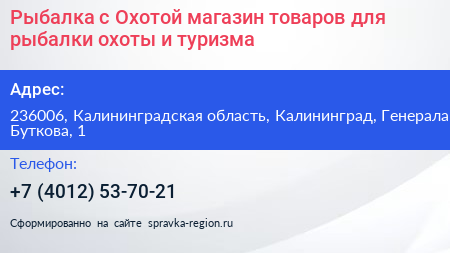 Рыбалка с Охотой магазин товаров для рыбалки охоты и туризма

Адрес:

236006, Калининградская область, Калининград, Генерала Буткова, 1

Телефон:

+7 (4012) 53-70-21

Сформированно на сайте spravka-region.ru